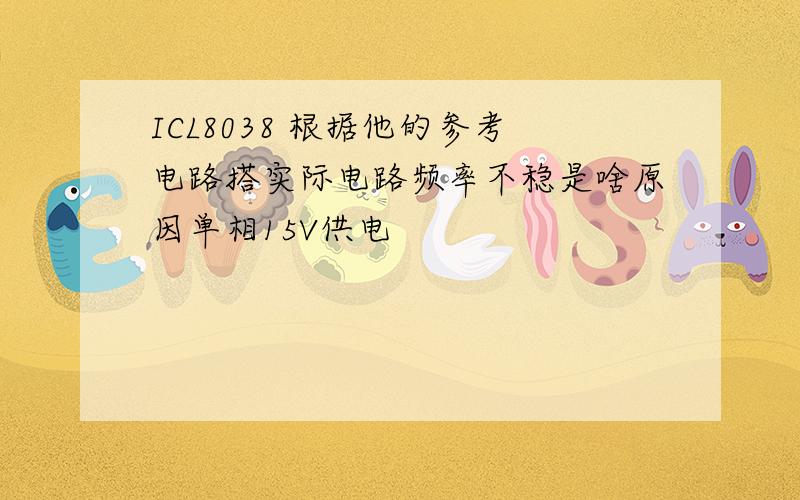 ICL8038 根据他的参考电路搭实际电路频率不稳是啥原因单相15V供电